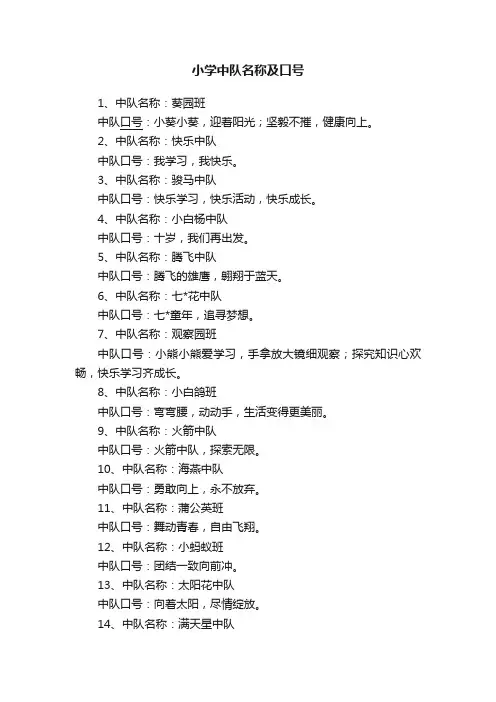 小学中队名称及口号

1、中队名称：葵园班

中队口号：小葵小葵，迎着阳光；坚毅不摧，健康向上。

2、中队名称：快乐中队

中队口号：我学习，我快乐。

3、中队名称：骏马中队

中队口号：快乐学习，快乐活动，快乐成长。

4、中队名称：小白杨中队

中队口号：十岁，我们再出发。

5、中队名称：腾飞中队

中队口号：腾飞的雄鹰，翱翔于蓝天。

6、中队名称：七*花中队

中队口号：七*童年，追寻梦想。

7、中队名称：观察园班

中队口号：小熊小熊爱学习，手拿放大镜细观察；探究知识心欢畅，快乐学习齐成长。

8、中队名称：小白鸽班

中队口号：弯弯腰，动动手，生活变得更美丽。

9、中队名称：火箭中队

中队口号：火箭中队，探索无限。

10、中队名称：海燕中队

中队口号：勇敢向上，永不放弃。

11、中队名称：蒲公英班

中队口号：舞动青春，自由飞翔。

12、中队名称：小蚂蚁班

中队口号：团结一致向前冲。

13、中队名称：太阳花中队

中队口号：向着太阳，尽情绽放。

14、中队名称：满天星中队